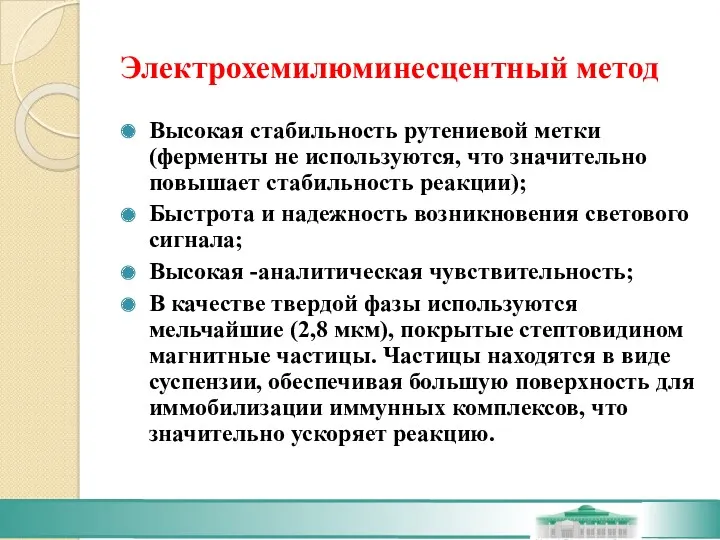 Электрохемилюминесцентный метод

Высокая стабильность рутениевой метки (ферменты не используются, что значительно повышает стабильность реакции);

Быстрота и надежность возникновения светового сигнала;

Высокая -аналитическая чувствительность;

В качестве твердой фазы используются мельчайшие (2,8 мкм), покрытые стептовидином магнитные частицы. Частицы находятся в виде суспензии, обеспечивая большую поверхность для иммобилизации иммунных комплексов, что значительно ускоряет реакцию.